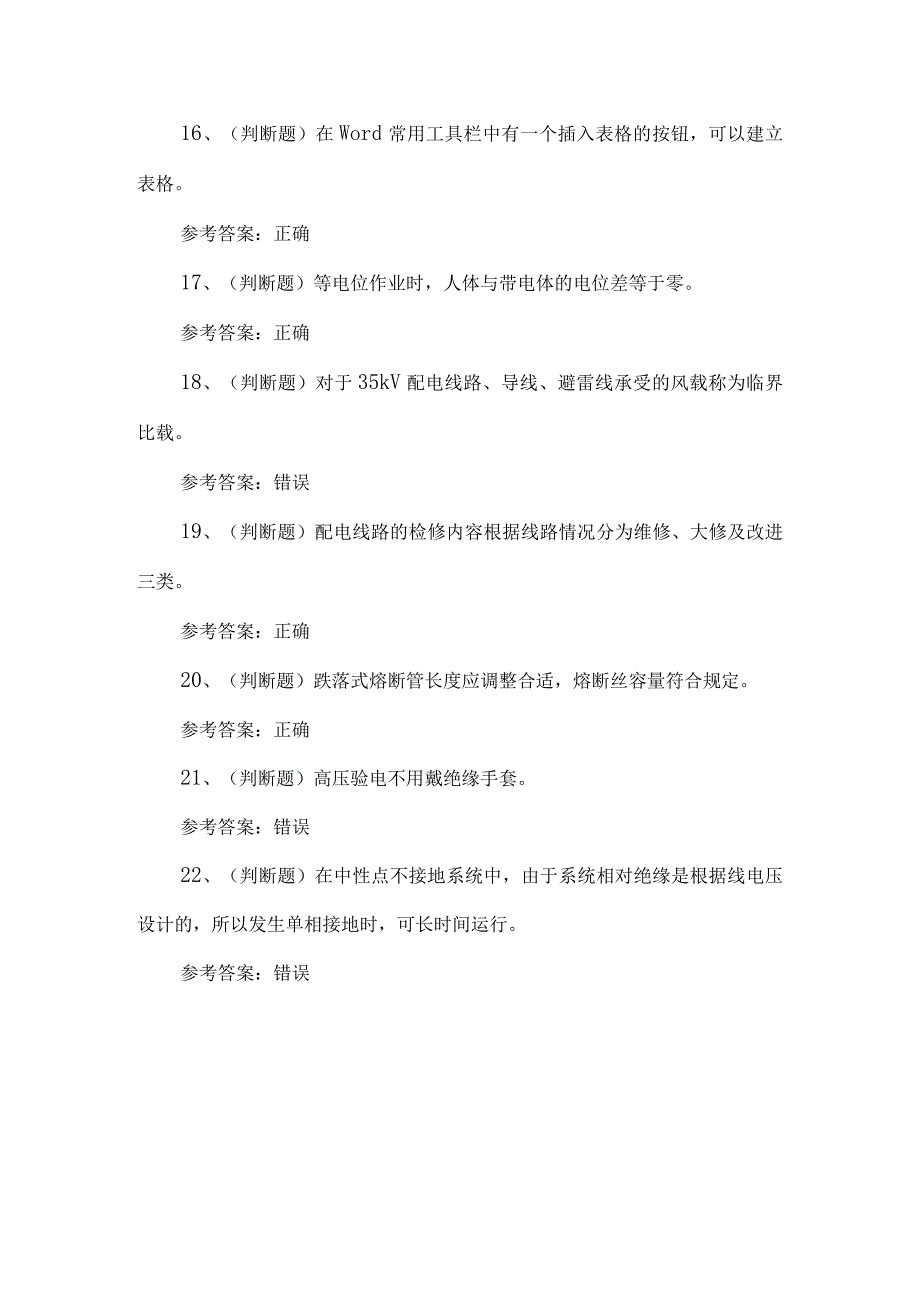 16、（判断题）在Word常用工具栏中有一个插入表格的按钮，可以建立表格。

参考答案：正确

17、（判断题）等电位作业时，人体与带电体的电位差等于零。

参考答案：正确

18、（判断题）对于35kV配电线路、导线、避雷线承受的风载称为临界比载。

参考答案：错误

19、（判断题）配电线路的检修内容根据线路情况分为维修、大修及改进三类。

参考答案：正确

20、（判断题）跌落式熔断管长度应调整合适，熔断丝容量符合规定。

参考答案：正确

21、（判断题）高压验电不用戴绝缘手套。

参考答案：错误

22、（判断题）在中性点不接地系统中，由于系统相对绝缘是根据线电压设计的，所以发生单相接地时，可长时间运行。

参考答案：错误